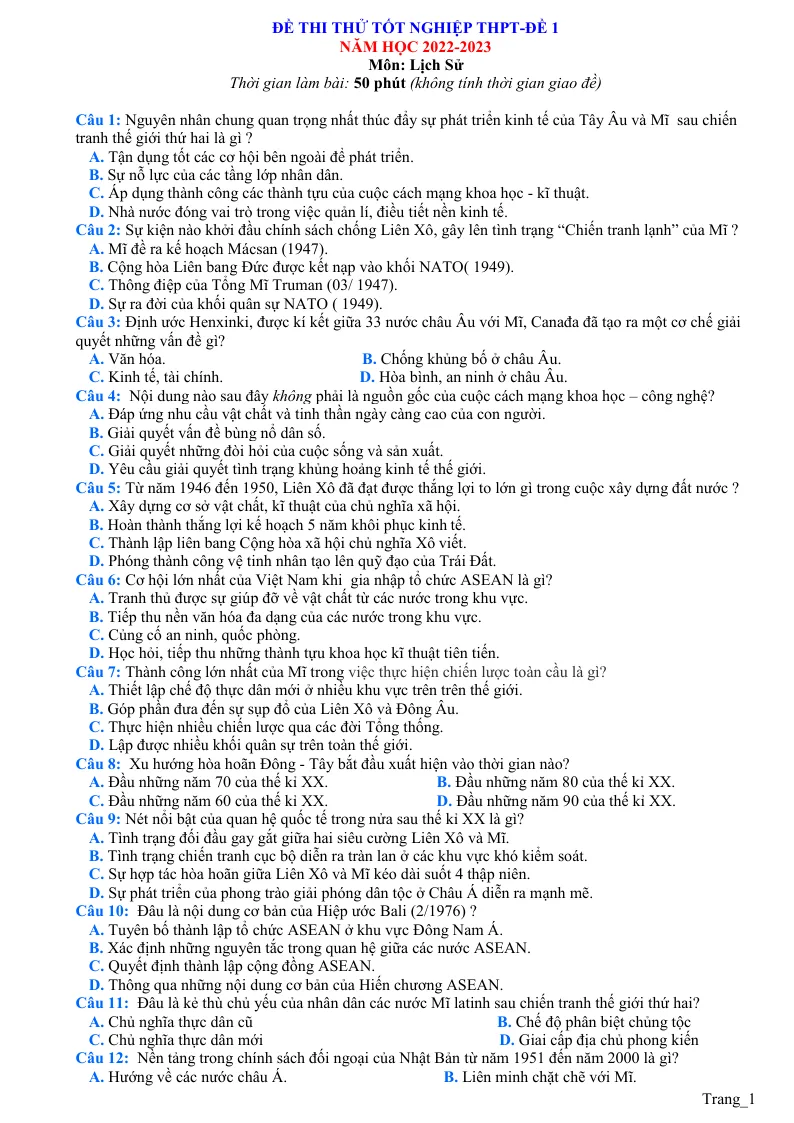 ĐỀ THI THỬ TỐT NGHIỆP THPT-ĐỀ 1
NĂM HỌC 2022-2023
Môn: Lịch Sử
Thời gian làm bài: 50 phút (không tính thời gian giao đề)

Câu 1: Nguyên nhân chung quan trọng nhất thúc đẩy sự phát triển kinh tế của Tây Âu và Mĩ sau chiến tranh thế giới thứ hai là gì ?
A. Tận dụng tốt các cơ hội bên ngoài để phát triển.
B. Sự nỗ lực của các tầng lớp nhân dân.
C. Áp dụng thành công các thành tựu của cuộc cách mạng khoa học - kĩ thuật.
D. Nhà nước đóng vai trò trong việc quản lí, điều tiết nền kinh tế.
Câu 2: Sự kiện nào khởi đầu chính sách chống Liên Xô, gây lên tình trạng "Chiến tranh lạnh" của Mĩ ?
A. Mĩ đề ra kế hoạch Mácsan (1947).
B. Cộng hòa Liên bang Đức được kết nạp vào khối NATO( 1949).
C. Thông điệp của Tổng Mĩ Truman (03/ 1947).
D. Sự ra đời của khối quân sự NATO ( 1949).
Câu 3: Định ước Henxinki, được kí kết giữa 33 nước châu Âu với Mĩ, Canađa đã tạo ra một cơ chế giải quyết những vấn đề gì?
A. Văn hóa. B. Chống khủng bố ở châu Âu.
C. Kinh tế, tài chính. D. Hòa bình, an ninh ở châu Âu.
Câu 4: Nội dung nào sau đây không phải là nguồn gốc của cuộc cách mạng khoa học – công nghệ?
A. Đáp ứng nhu cầu vật chất và tinh thần ngày càng cao của con người.
B. Giải quyết vấn đề bùng nổ dân số.
C. Giải quyết những đòi hỏi của cuộc sống và sản xuất.
D. Yêu cầu giải quyết tình trạng khủng hoảng kinh tế thế giới.
Câu 5: Từ năm 1946 đến 1950, Liên Xô đã đạt được thắng lợi to lớn gì trong cuộc xây dựng đất nước ?
A. Xây dựng cơ sở vật chất, kĩ thuật của chủ nghĩa xã hội.
B. Hoàn thành thắng lợi kế hoạch 5 năm khôi phục kinh tế.
C. Thành lập liên bang Cộng hòa xã hội chủ nghĩa Xô viết.
D. Phóng thành công vệ tinh nhân tạo lên quỹ đạo của Trái Đất.
Câu 6: Cơ hội lớn nhất của Việt Nam khi gia nhập tổ chức ASEAN là gì?
A. Tranh thủ được sự giúp đỡ về vật chất từ các nước trong khu vực.
B. Tiếp thu nền văn hóa đa dạng của các nước trong khu vực.
C. Củng cố an ninh, quốc phòng.
D. Học hỏi, tiếp thu những thành tựu khoa học kĩ thuật tiên tiến.
Câu 7: Thành công lớn nhất của Mĩ trong việc thực hiện chiến lược toàn cầu là gì?
A. Thiết lập chế độ thực dân mới ở nhiều khu vực trên trên thế giới.
B. Góp phần đưa đến sự sụp đổ của Liên Xô và Đông Âu.
C. Thực hiện nhiều chiến lược qua các đời Tổng thống.
D. Lập được nhiều khối quân sự trên toàn thế giới.
Câu 8: Xu hướng hòa hoãn Đông - Tây bắt đầu xuất hiện vào thời gian nào?
A. Đầu những năm 70 của thế kỉ XX. B. Đầu những năm 80 của thế kỉ XX.
C. Đầu những năm 60 của thế kỉ XX. D. Đầu những năm 90 của thế kỉ XX.
Câu 9: Nét nổi bật của quan hệ quốc tế trong nửa sau thế kỉ XX là gì?
A. Tình trạng đối đầu gay gắt giữa hai siêu cường Liên Xô và Mĩ.
B. Tình trạng chiến tranh cục bộ diễn ra tràn lan ở các khu vực khó kiểm soát.
C. Sự hợp tác hòa hoãn giữa Liên Xô và Mĩ kéo dài suốt 4 thập niên.
D. Sự phát triển của phong trào giải phóng dân tộc ở Châu Á diễn ra mạnh mẽ.
Câu 10: Đâu là nội dung cơ bản của Hiệp ước Bali (2/1976) ?
A. Tuyên bố thành lập tổ chức ASEAN ở khu vực Đông Nam Á.
B. Xác định những nguyên tắc trong quan hệ giữa các nước ASEAN.
C. Quyết định thành lập cộng đồng ASEAN.
D. Thông qua những nội dung cơ bản của Hiến chương ASEAN.
Câu 11: Đâu là kẻ thù chủ yếu của nhân dân các nước Mĩ latinh sau chiến tranh thế giới thứ hai?
A. Chủ nghĩa thực dân cũ B. Chế độ phân biệt chủng tộc
C. Chủ nghĩa thực dân mới D. Giai cấp địa chủ phong kiến
Câu 12: Nền tảng trong chính sách đối ngoại của Nhật Bản từ năm 1951 đến năm 2000 là gì?
A. Hướng về các nước châu Á. B. Liên minh chặt chẽ với Mĩ.

Trang_1